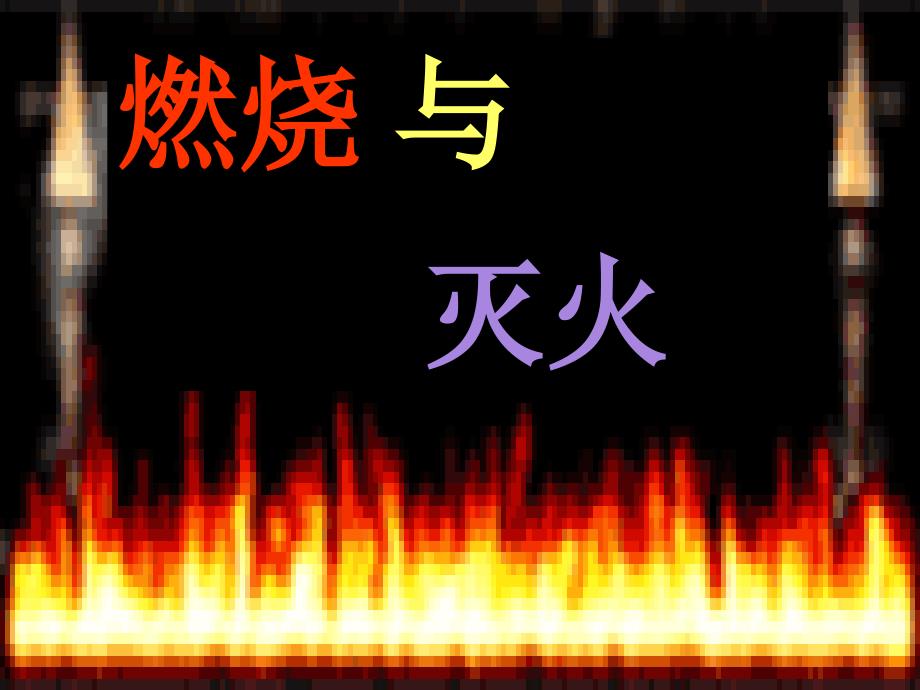 燃烧 与

灭火